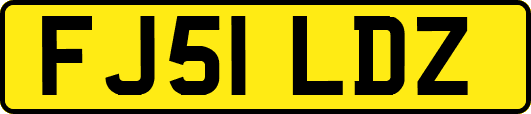 FJ51 LDZ